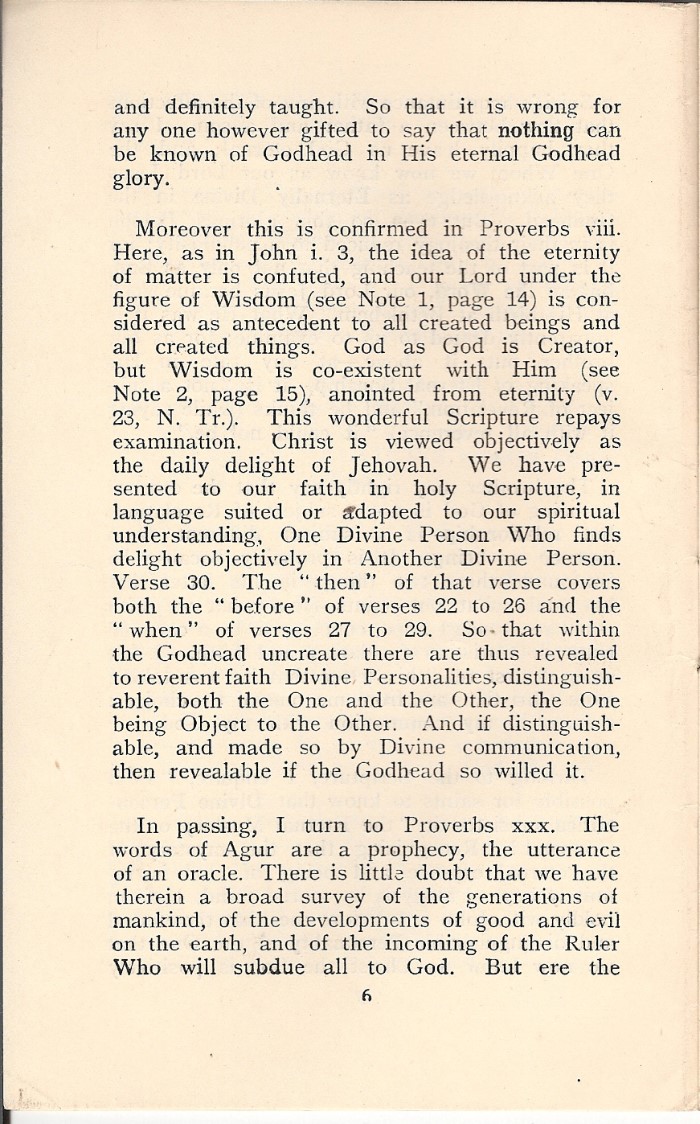 and definitely taught. So that it is wrong for any one however gifted to say that nothing can be known of Godhead in His eternal Godhead glory.

Moreover this is confirmed in Proverbs viii. Here, as in John i. 3, the idea of the eternity of matter is confuted, and our Lord under the figure of Wisdom (see Note 1, page 14) is considered as antecedent to all created beings and all created things. God as God is Creator, but Wisdom is co-existent with Him (see Note 2, page 15), anointed from eternity (v. 23, N. Tr.). This wonderful Scripture repays examination. Christ is viewed objectively as the daily delight of Jehovah. We have presented to our faith in holy Scripture, in language suited or adapted to our spiritual understanding, One Divine Person Who finds delight objectively in Another Divine Person. Verse 30. The "then" of that verse covers both the "before" of verses 22 to 26 and the "when" of verses 27 to 29. So that within the Godhead uncreate there are thus revealed to reverent faith Divine Personalities, distinguishable, both the One and the Other, the One being Object to the Other. And if distinguishable, and made so by Divine communication, then revealable if the Godhead so willed it.

In passing, I turn to Proverbs xxx. The words of Agur are a prophecy, the utterance of an oracle. There is little doubt that we have therein a broad survey of the generations of mankind, of the developments of good and evil on the earth, and of the incoming of the Ruler Who will subdue all to God. But ere the

6